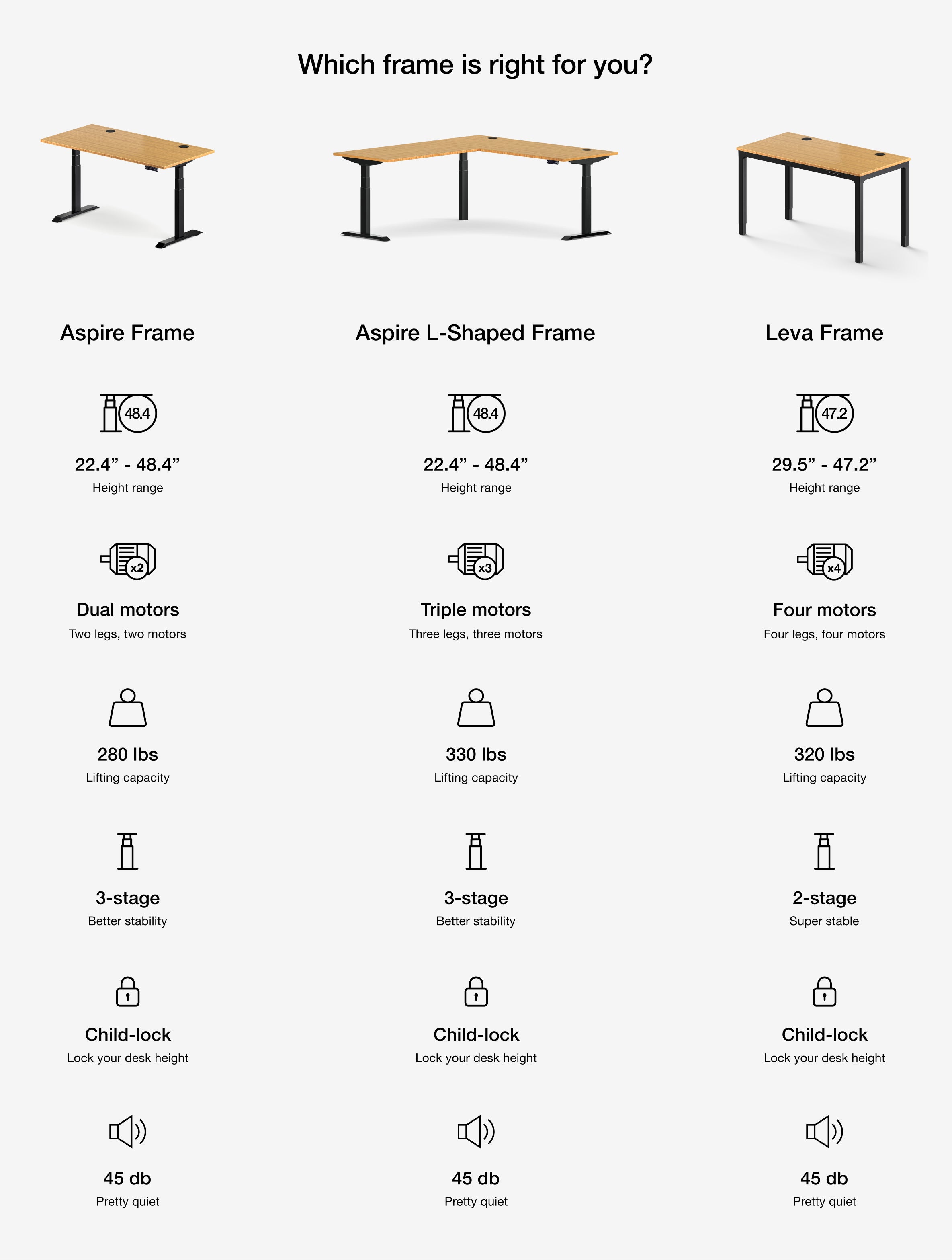 Which frame is right for you?

Aspire Frame

48.4

22.4” - 48.4”
Height range

x2

Dual motors
Two legs, two motors

280 lbs
Lifting capacity

3-stage
Better stability

Child-lock
Lock your desk height

45 db
Pretty quiet

Aspire L-Shaped Frame

48.4

22.4” - 48.4”
Height range

x3

Triple motors
Three legs, three motors

330 lbs
Lifting capacity

3-stage
Better stability

Child-lock
Lock your desk height

45 db
Pretty quiet

Leva Frame

47.2

29.5” - 47.2”
Height range

x4

Four motors
Four legs, four motors

320 lbs
Lifting capacity

2-stage
Super stable

Child-lock
Lock your desk height

45 db
Pretty quiet